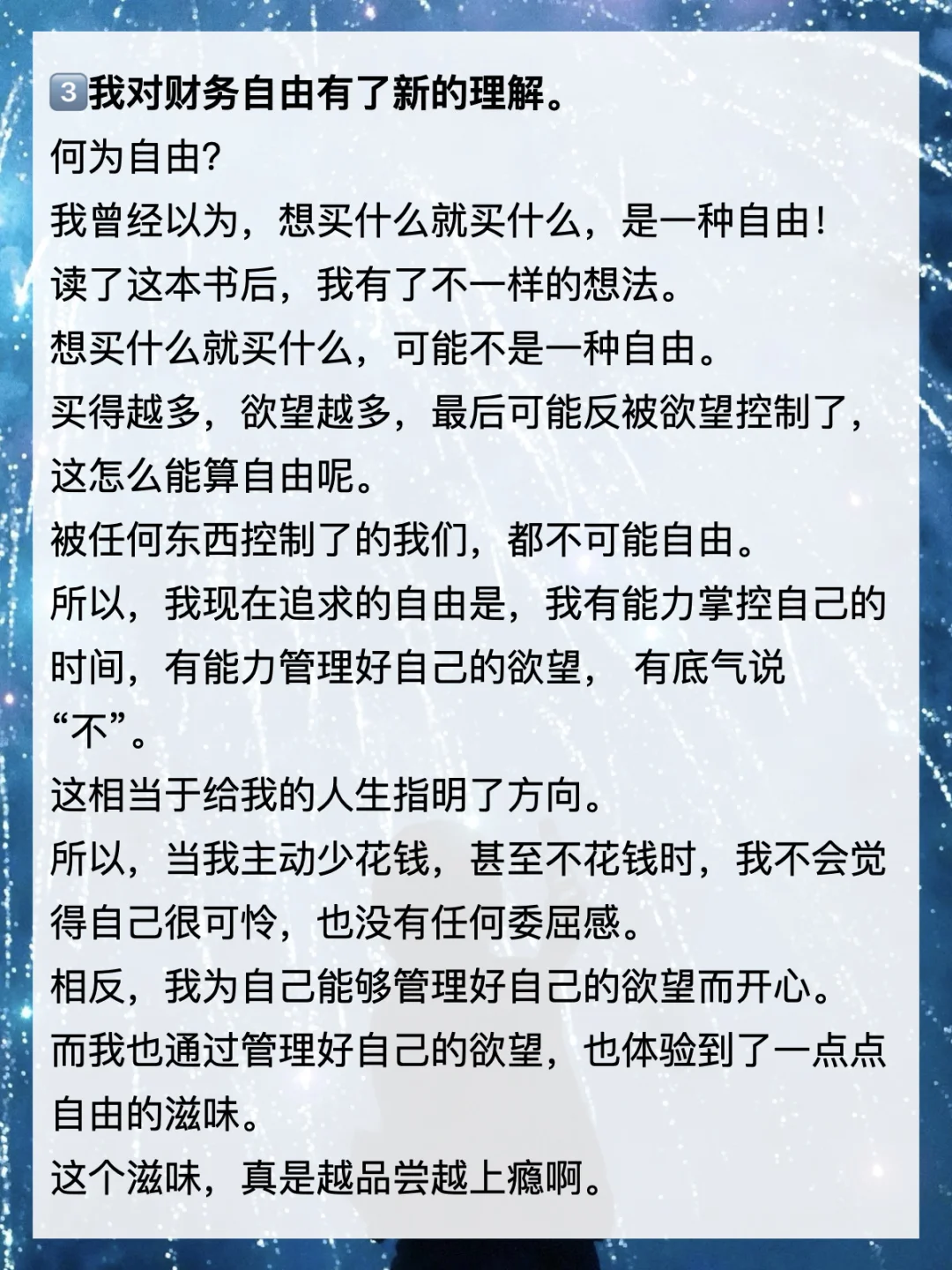 3️⃣我对财务自由有了新的理解。

何为自由?

我曾经以为，想买什么就买什么，是一种自由!

读了这本书后，我有了不一样的想法。

想买什么就买什么，可能不是一种自由。

买得越多，欲望越多，最后可能反被欲望控制了，这怎么能算自由呢。

被任何东西控制了的我们，都不可能自由。

所以，我现在追求的自由是，我有能力掌控自己的时间，有能力管理好自己的欲望， 有底气说“不”。

这相当于给我的人生指明了方向。

所以，当我主动少花钱，甚至不花钱时，我不会觉得自己很可怜，也没有任何委屈感。

相反，我为自己能够管理好自己的欲望而开心。

而我也通过管理好自己的欲望，也体验到了一点点自由的滋味。

这个滋味，真是越品尝越上瘾啊。